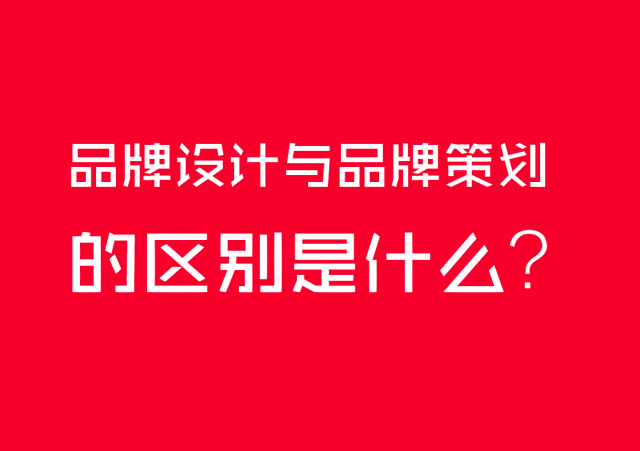 品牌设计与品牌策划
的区别是什么？